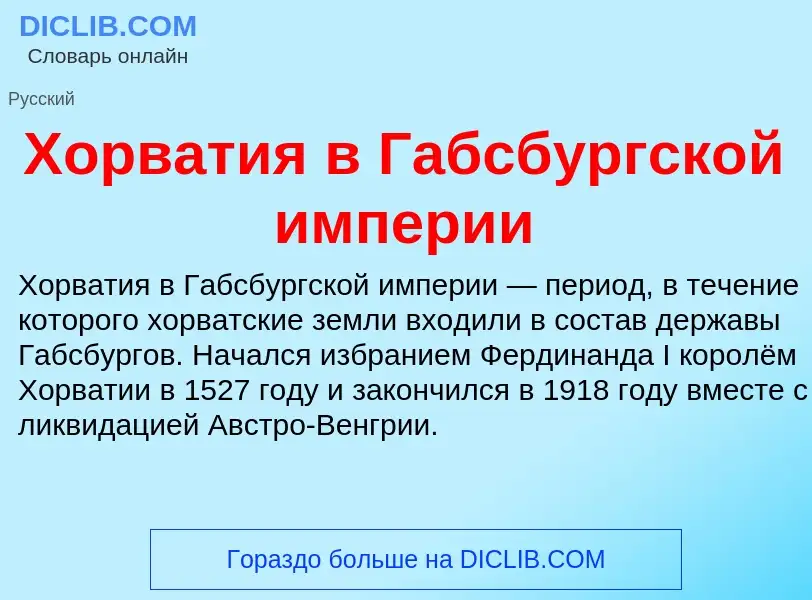 DICLIB.COM
Словарь онлайн

Русский

Хорватия в Габсбургской империи

Хорватия в Габсбургской империи — период, в течение которого хорватские земли входили в состав державы Габсбургов. Начался избранием Фердинанда I королём Хорватии в 1527 году и закончился в 1918 году вместе с ликвидацией Австро-Венгрии.

Гораздо больше на DICLIB.COM